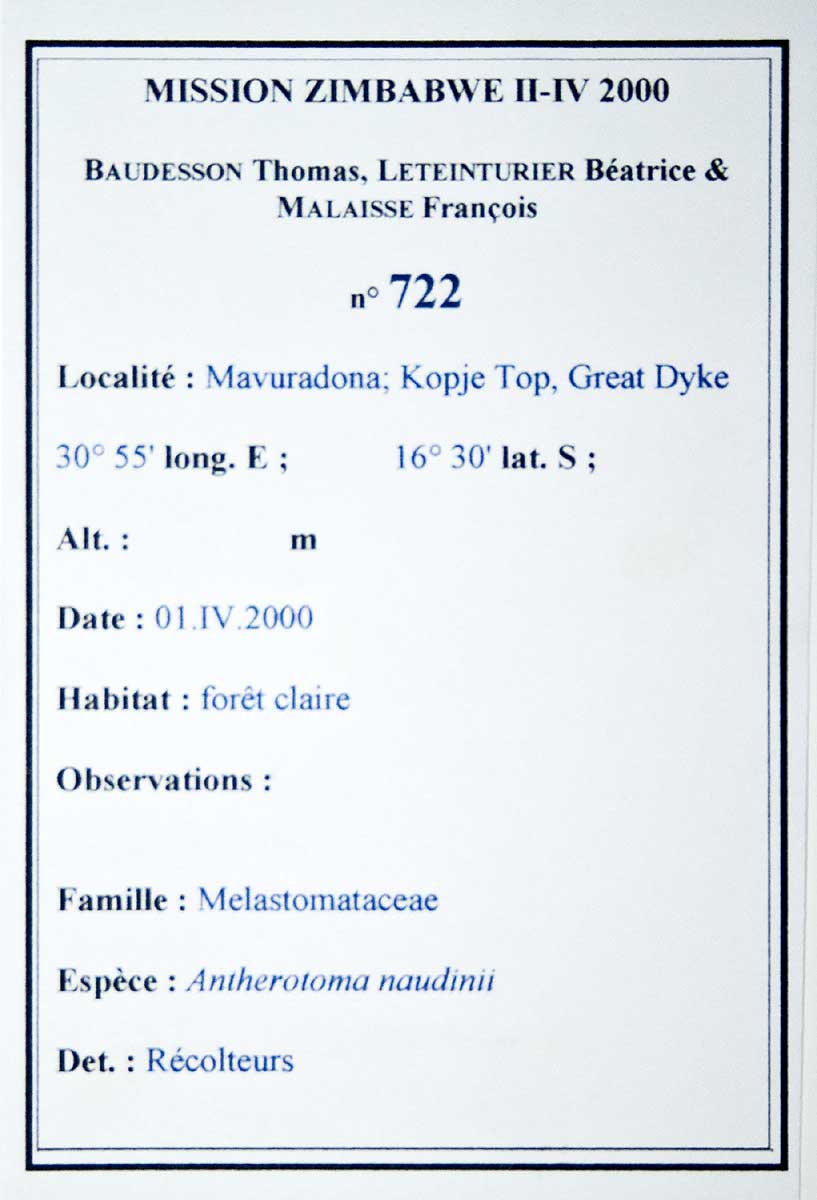 MISSION ZIMBABWE II-IV 2000

BAUDESSON Thomas, LETEINTURIER Béatrice & MALAISSE François

n° 722

Localité : Mavuradona; Kopje Top, Great Dyke

30° 55' long. E ; 16° 30' lat. S ;

Alt. : m

Date : 01.IV.2000

Habitat : forêt claire

Observations :

Famille : Melastomataceae

Espèce : Antherotoma naudinii

Det. : Récolteurs